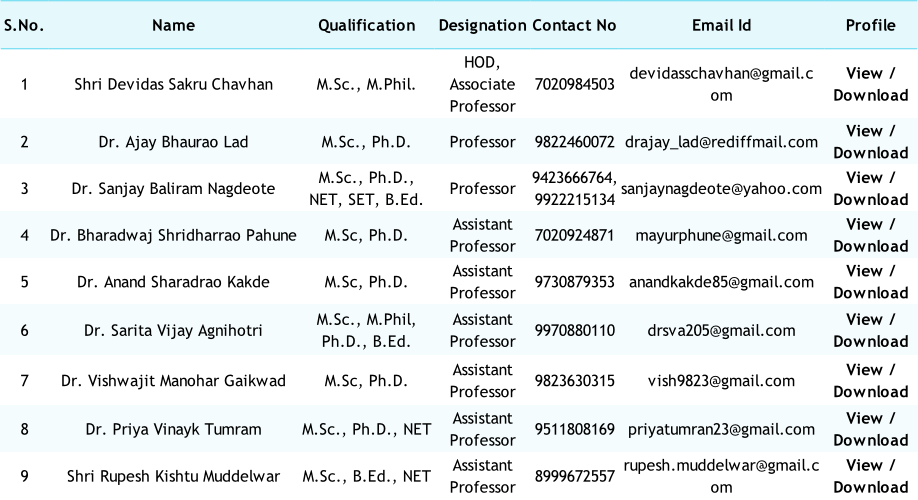 | S.No. | Name | Qualification | Designation | Contact No | Email Id | Profile |
|---|---|---|---|---|---|---|
| 1 | Shri Devidas Sakru Chavhan | M.Sc., M.Phil. | HOD, Associate Professor | 7020984503 | devidasschavhan@gmail.com | View / Download |
| 2 | Dr. Ajay Bhaurao Lad | M.Sc., Ph.D. | Professor | 9822460072 | drajay_lad@rediffmail.com | View / Download |
| 3 | Dr. Sanjay Baliram Nagdeote | M.Sc., Ph.D., NET, SET, B.Ed. | Professor | 9423666764, 9922215134 | sanjaynagdeote@yahoo.com | View / Download |
| 4 | Dr. Bharadwaj Shridharrao Pahune | M.Sc, Ph.D. | Assistant Professor | 7020924871 | mayurphune@gmail.com | View / Download |
| 5 | Dr. Anand Sharadrao Kakde | M.Sc, Ph.D. | Assistant Professor | 9730879353 | anandkakde85@gmail.com | View / Download |
| 6 | Dr. Sarita Vijay Agnihotri | M.Sc., M.Phil, Ph.D., B.Ed. | Assistant Professor | 9970880110 | drsva205@gmail.com | View / Download |
| 7 | Dr. Vishwajit Manohar Gaikwad | M.Sc, Ph.D. | Assistant Professor | 9823630315 | vish9823@gmail.com | View / Download |
| 8 | Dr. Priya Vinayk Tumram | M.Sc., Ph.D., NET | Assistant Professor | 9511808169 | priyatumran23@gmail.com | View / Download |
| 9 | Shri Rupesh Kishtu Muddelwar | M.Sc., B.Ed., NET | Assistant Professor | 8999672557 | rupesh.muddelwar@gmail.com | View / Download |